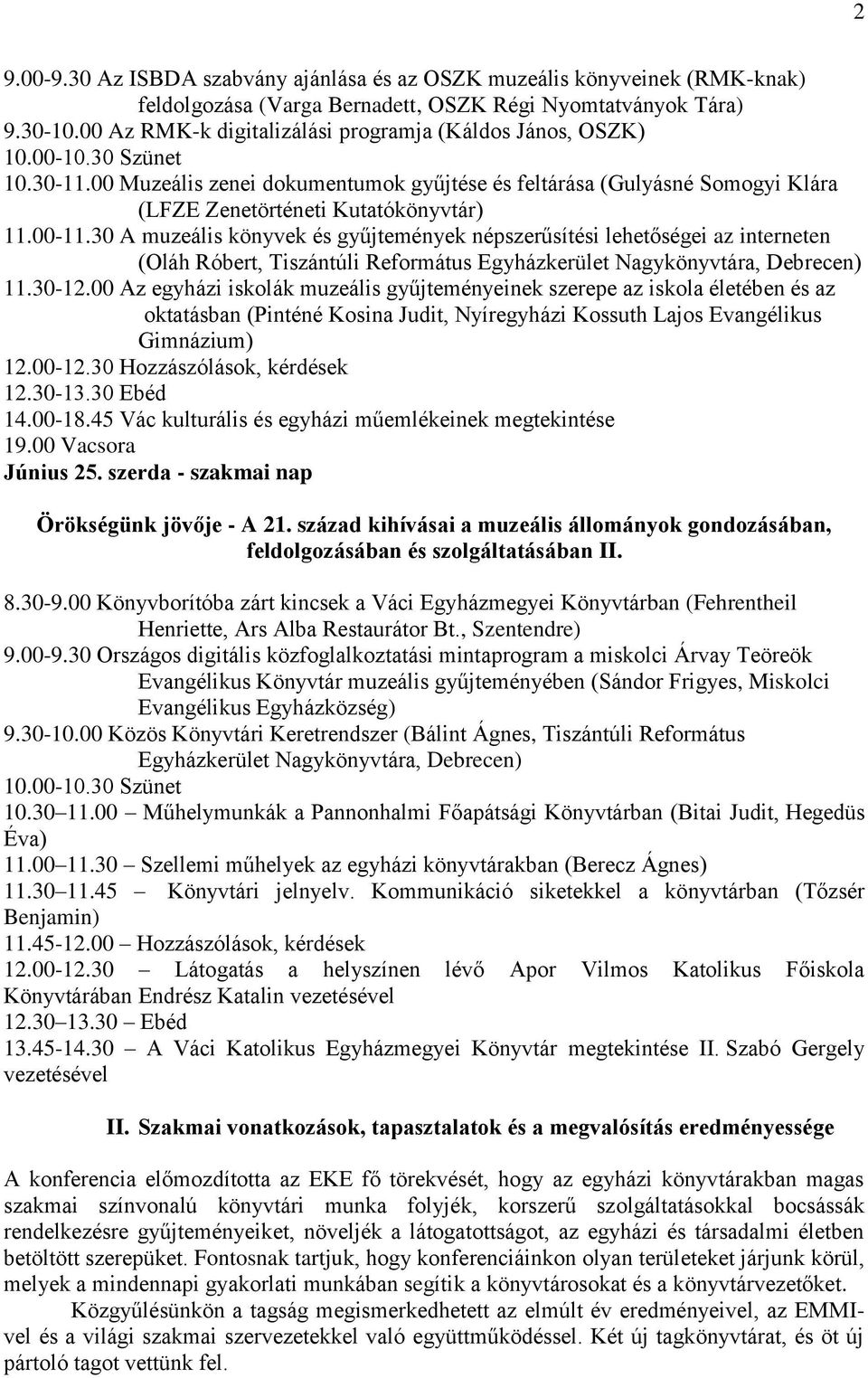 2

9.00-9.30 Az ISBDA szabvány ajánlása és az OSZK muzeális könyveinek (RMK-knak) feldolgozása (Varga Bernadett, OSZK Régi Nyomtatványok Tára)
9.30-10.00 Az RMK-k digitalizálási programja (Káldos János, OSZK)
10.00-10.30 Szünet
10.30-11.00 Muzeális zenei dokumentumok gyűjtése és feltárása (Gulyásné Somogyi Klára (LFZE Zenetörténeti Kutatókönyvtár)
11.00-11.30 A muzeális könyvek és gyűjtemények népszerűsítési lehetőségei az interneten (Oláh Róbert, Tiszántúli Református Egyházkerület Nagykönyvtára, Debrecen)
11.30-12.00 Az egyházi iskolák muzeális gyűjteményeinek szerepe az iskola életében és az oktatásban (Pinténé Kosina Judit, Nyíregyházi Kossuth Lajos Evangélikus Gimnázium)
12.00-12.30 Hozzászólások, kérdések
12.30-13.30 Ebéd
14.00-18.45 Vác kulturális és egyházi műemlékeinek megtekintése
19.00 Vacsora
Június 25. szerda - szakmai nap

Örökségünk jövője - A 21. század kihívásai a muzeális állományok gondozásában, feldolgozásában és szolgáltatásában II.

8.30-9.00 Könyvborítóba zárt kincsek a Váci Egyházmegyei Könyvtárban (Fehrentheil Henriette, Ars Alba Restaurátor Bt., Szentendre)
9.00-9.30 Országos digitális közfoglalkoztatási mintaprogram a miskolci Árvay Teöreök Evangélikus Könyvtár muzeális gyűjteményében (Sándor Frigyes, Miskolci Evangélikus Egyházközség)
9.30-10.00 Közös Könyvtári Keretrendszer (Bálint Ágnes, Tiszántúli Református Egyházkerület Nagykönyvtára, Debrecen)
10.00-10.30 Szünet
10.30–11.00 – Műhelymunkák a Pannonhalmi Főapátsági Könyvtárban (Bitai Judit, Hegedüs Éva)
11.00–11.30 – Szellemi műhelyek az egyházi könyvtárakban (Berecz Ágnes)
11.30–11.45 – Könyvtári jelnyelv. Kommunikáció siketekkel a könyvtárban (Tőzsér Benjamin)
11.45-12.00 – Hozzászólások, kérdések
12.00-12.30 – Látogatás a helyszínen lévő Apor Vilmos Katolikus Főiskola Könyvtárában Endrész Katalin vezetésével
12.30–13.30 – Ebéd
13.45-14.30 – A Váci Katolikus Egyházmegyei Könyvtár megtekintése II. Szabó Gergely vezetésével

II. Szakmai vonatkozások, tapasztalatok és a megvalósítás eredményessége

A konferencia előmozdította az EKE fő törekvését, hogy az egyházi könyvtárakban magas szakmai színvonalú könyvtári munka folyjék, korszerű szolgáltatásokkal bocsássák rendelkezésre gyűjteményeiket, növeljék a látogatottságot, az egyházi és társadalmi életben betöltött szerepüket. Fontosnak tartjuk, hogy konferenciáinkon olyan területeket járjunk körül, melyek a mindennapi gyakorlati munkában segítik a könyvtárosokat és a könyvtárvezetőket.

Közgyűlésünkön a tagság megismerkedhetett az elmúlt év eredményeivel, az EMMI-vel és a világi szakmai szervezetekkel való együttműködéssel. Két új tagkönyvtárat, és öt új pártoló tagot vettünk fel.